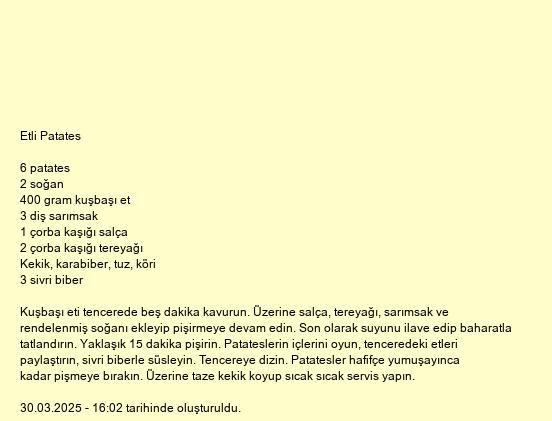 Etli Patates

6 patates
2 soğan
400 gram kuşbaşı et
3 diş sarımsak
1 çorba kaşığı salça
2 çorba kaşığı tereyağı
Kekik, karabiber, tuz, köri
3 sivri biber

Kuşbaşı eti tencerede beş dakika kavurun. Üzerine salça, tereyağı, sarımsak ve rendelenmiş soğanı ekleyip pişirmeye devam edin. Son olarak suyunu ilave edip baharatla tatlandırın. Yaklaşık 15 dakika pişirin. Patateslerin içlerini oyun, tenceredeki etleri paylaştırın, sivri biberle süsleyin. Tencereye dizin. Patatesler hafifçe yumuşayınca kadar pişmeye bırakın. Üzerine taze kekik koyup sıcak sıcak servis yapın.

30.03.2025 - 16:02 tarihinde oluşturuldu.